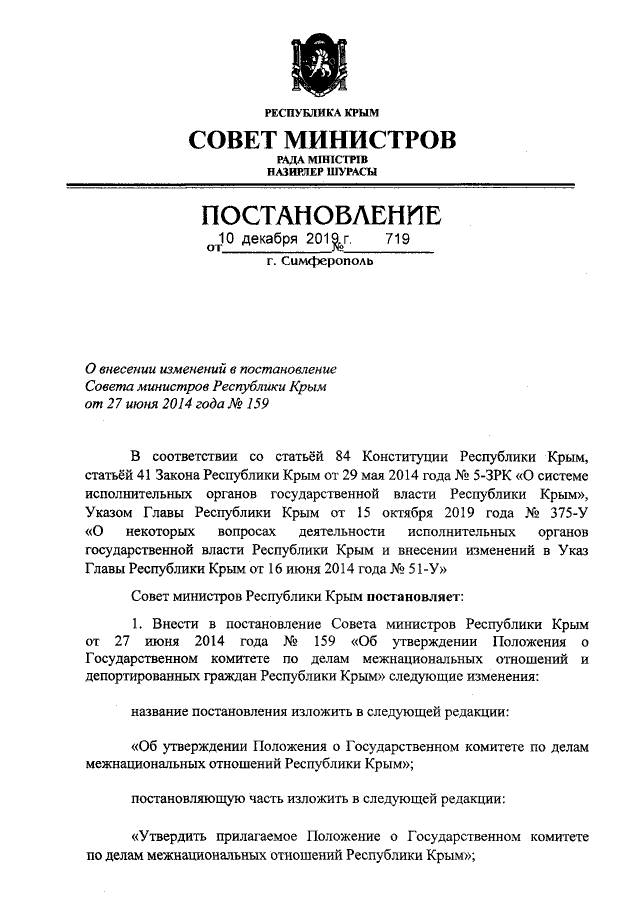 РЕСПУБЛИКА КРЫМ

СОВЕТ МИНИСТРОВ

РАДА МІНІСТРІВ
НАЗИРЛЕР ШУРАСЫ

ПОСТАНОВЛЕНИЕ

от 10 декабря 2019 г. № 719

г. Симферополь

О внесении изменений в постановление Совета министров Республики Крым от 27 июня 2014 года № 159

В соответствии со статьёй 84 Конституции Республики Крым, статьёй 41 Закона Республики Крым от 29 мая 2014 года № 5-ЗРК «О системе исполнительных органов государственной власти Республики Крым», Указом Главы Республики Крым от 15 октября 2019 года № 375-У «О некоторых вопросах деятельности исполнительных органов государственной власти Республики Крым и внесении изменений в Указ Главы Республики Крым от 16 июня 2014 года № 51-У»

Совет министров Республики Крым постановляет:

1. Внести в постановление Совета министров Республики Крым от 27 июня 2014 года № 159 «Об утверждении Положения о Государственном комитете по делам межнациональных отношений и депортированных граждан Республики Крым» следующие изменения:

название постановления изложить в следующей редакции:

«Об утверждении Положения о Государственном комитете по делам межнациональных отношений Республики Крым»;

постановляющую часть изложить в следующей редакции:

«Утвердить прилагаемое Положение о Государственном комитете по делам межнациональных отношений Республики Крым»;